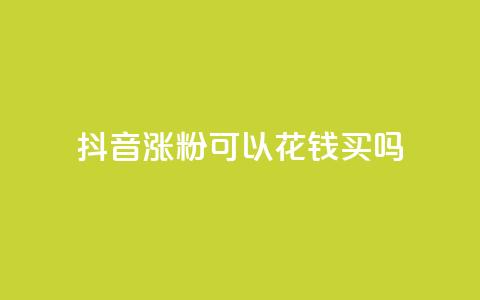 抖音涨粉可以花钱买吗